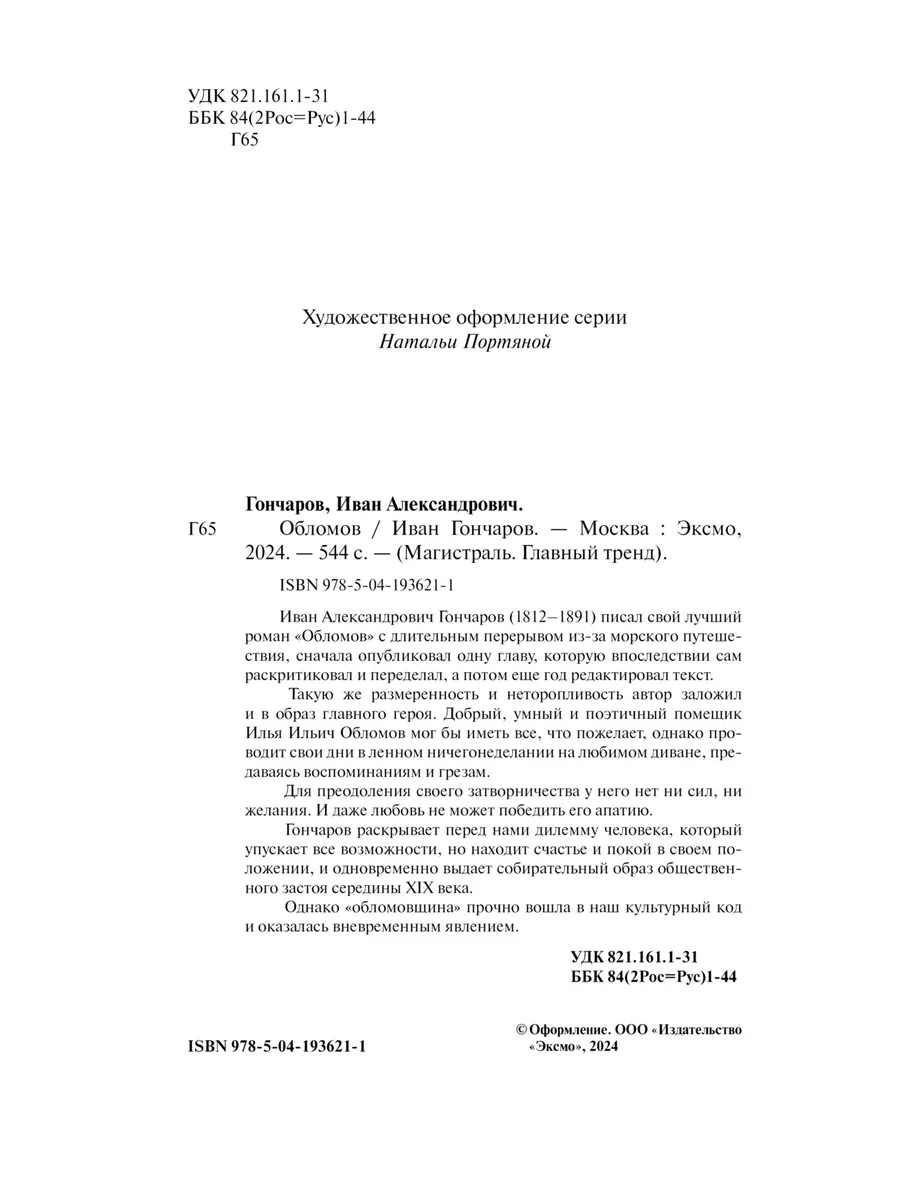 УДК 821.161.1-31
ББК 84(2Рос=Рус)1-44
Г65

Художественное оформление серии
Натальи Портяной

Гончаров, Иван Александрович.

Г65 Обломов / Иван Гончаров. — Москва : Эксмо, 2024. — 544 с. — (Магистраль. Главный тренд).

ISBN 978-5-04-193621-1

Иван Александрович Гончаров (1812–1891) писал свой лучший роман «Обломов» с длительным перерывом из-за морского путешествия, сначала опубликовал одну главу, которую впоследствии сам раскритиковал и переделал, а потом еще год редактировал текст.

Такую же размеренность и неторопливость автор заложил и в образ главного героя. Добрый, умный и поэтичный помещик Илья Ильич Обломов мог бы иметь все, что пожелает, однако проводит свои дни в ленном ничегонеделании на любимом диване, предаваясь воспоминаниям и грезам.

Для преодоления своего затворничества у него нет ни сил, ни желания. И даже любовь не может победить его апатию.

Гончаров раскрывает перед нами дилемму человека, который упускает все возможности, но находит счастье и покой в своем положении, и одновременно выдает собирательный образ общественного застоя середины XIX века.

Однако «обломовщина» прочно вошла в наш культурный код и оказалась вневременным явлением.

УДК 821.161.1-31
ББК 84(2Рос=Рус)1-44

ISBN 978-5-04-193621-1

© Оформление. ООО «Издательство «Эксмо», 2024